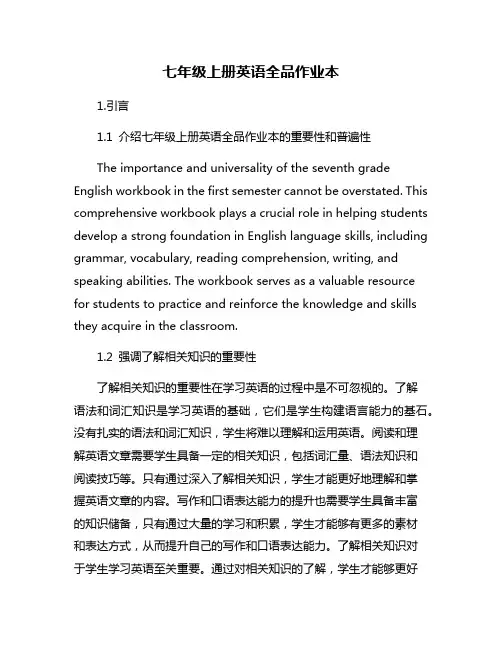 七年级上册英语全品作业本

1.引言

1.1 介绍七年级上册英语全品作业本的重要性和普遍性

The importance and universality of the seventh grade English workbook in the first semester cannot be overstated. This comprehensive workbook plays a crucial role in helping students develop a strong foundation in English language skills, including grammar, vocabulary, reading comprehension, writing, and speaking abilities. The workbook serves as a valuable resource for students to practice and reinforce the knowledge and skills they acquire in the classroom.

1.2 强调了解相关知识的重要性

了解相关知识的重要性在学习英语的过程中是不可忽视的。了解语法和词汇知识是学习英语的基础，它们是学生构建语言能力的基石。没有扎实的语法和词汇知识，学生将难以理解和运用英语。阅读和理解英语文章需要学生具备一定的相关知识，包括词汇量、语法知识和阅读技巧等。只有通过深入了解相关知识，学生才能更好地理解和掌握英语文章的内容。写作和口语表达能力的提升也需要学生具备丰富的知识储备，只有通过大量的学习和积累，学生才能够有更多的素材和表达方式，从而提升自己的写作和口语表达能力。了解相关知识对于学生学习英语至关重要。通过对相关知识的了解，学生才能够更好